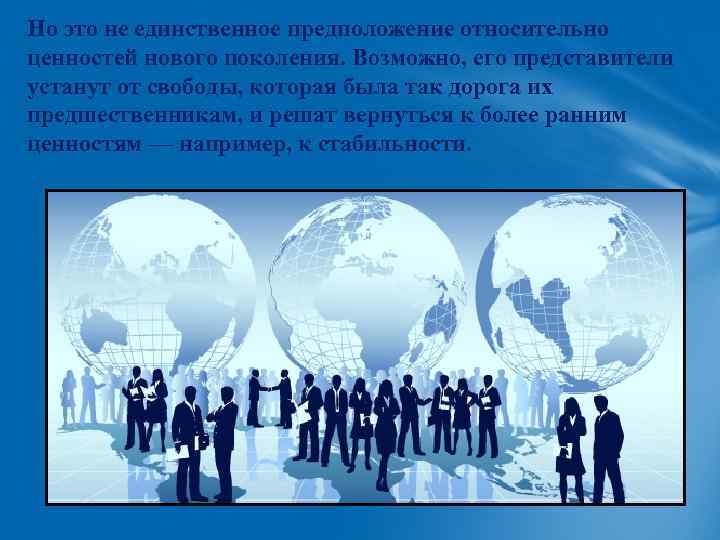 Но это не единственное предположение относительно ценностей нового поколения. Возможно, его представители устанут от свободы, которая была так дорога их предшественникам, и решат вернуться к более ранним ценностям — например, к стабильности.